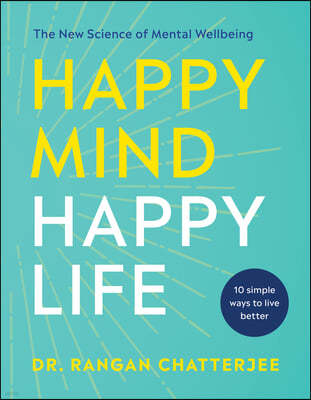 The New Science of Mental Wellbeing

HAPPY MIND HAPPY LIFE

10 simple ways to live better

DR. RANGAN CHATTERJEE